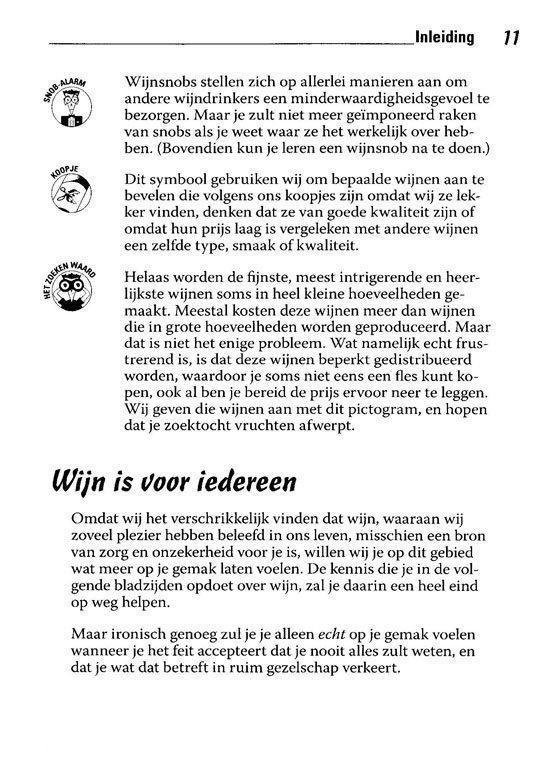 Inleiding 11

SNOB-ALARM

Wijnsnobs stellen zich op allerlei manieren aan om andere wijndrinkers een minderwaardigheidsgevoel te bezorgen. Maar je zult niet meer geïmponeerd raken van snobs als je weet waar ze het werkelijk over hebben. (Bovendien kun je leren een wijnsnob na te doen.)

KOOPJE

Dit symbool gebruiken wij om bepaalde wijnen aan te bevelen die volgens ons koopjes zijn omdat wij ze lekker vinden, denken dat ze van goede kwaliteit zijn of omdat hun prijs laag is vergeleken met andere wijnen een zelfde type, smaak of kwaliteit.

HET ZOEKEN WAARD

Helaas worden de fijnste, meest intrigerende en heerlijkste wijnen soms in heel kleine hoeveelheden gemaakt. Meestal kosten deze wijnen meer dan wijnen die in grote hoeveelheden worden geproduceerd. Maar dat is niet het enige probleem. Wat namelijk echt frustrerend is, is dat deze wijnen beperkt gedistribueerd worden, waardoor je soms niet eens een fles kunt kopen, ook al ben je bereid de prijs ervoor neer te leggen. Wij geven die wijnen aan met dit pictogram, en hopen dat je zoektocht vruchten afwerpt.

Wijn is voor iedereen

Omdat wij het verschrikkelijk vinden dat wijn, waaraan wij zoveel plezier hebben beleefd in ons leven, misschien een bron van zorg en onzekerheid voor je is, willen wij je op dit gebied wat meer op je gemak laten voelen. De kennis die je in de volgende bladzijden opdoet over wijn, zal je daarin een heel eind op weg helpen.

Maar ironisch genoeg zul je je alleen echt op je gemak voelen wanneer je het feit accepteert dat je nooit alles zult weten, en dat je wat dat betreft in ruim gezelschap verkeert.